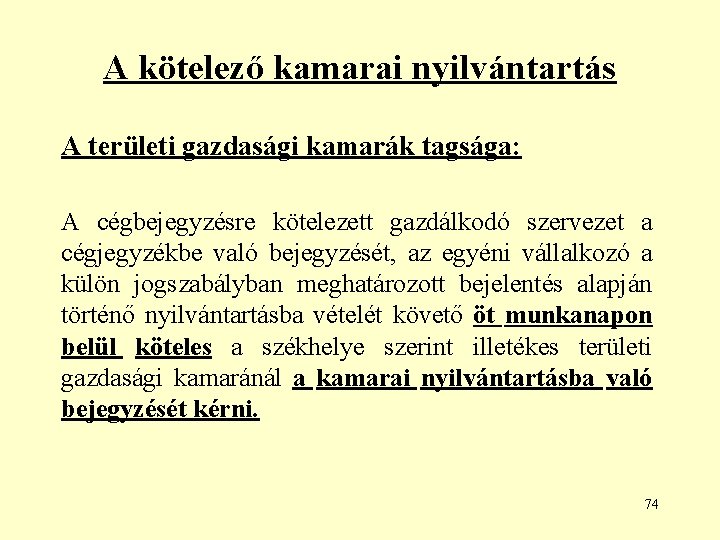 A kötelező kamarai nyilvántartás

A területi gazdasági kamarák tagsága:

A cégbejegyzésre kötelezett gazdálkodó szervezet a cégjegyzékbe való bejegyzését, az egyéni vállalkozó a külön jogszabályban meghatározott bejelentés alapján történő nyilvántartásba vételét követő öt munkanapon belül köteles a székhelye szerint illetékes területi gazdasági kamaránál a kamarai nyilvántartásba való bejegyzését kérni.

74